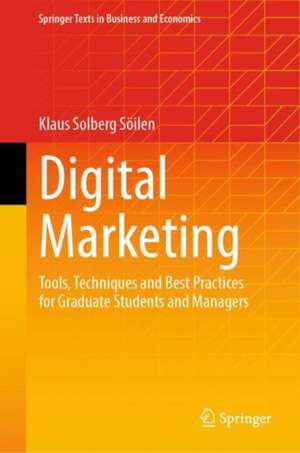 Springer Texts in Business and Economics

Klaus Solberg Söilen

Digital Marketing

Tools, Techniques and Best Practices for Graduate Students and Managers

Springer